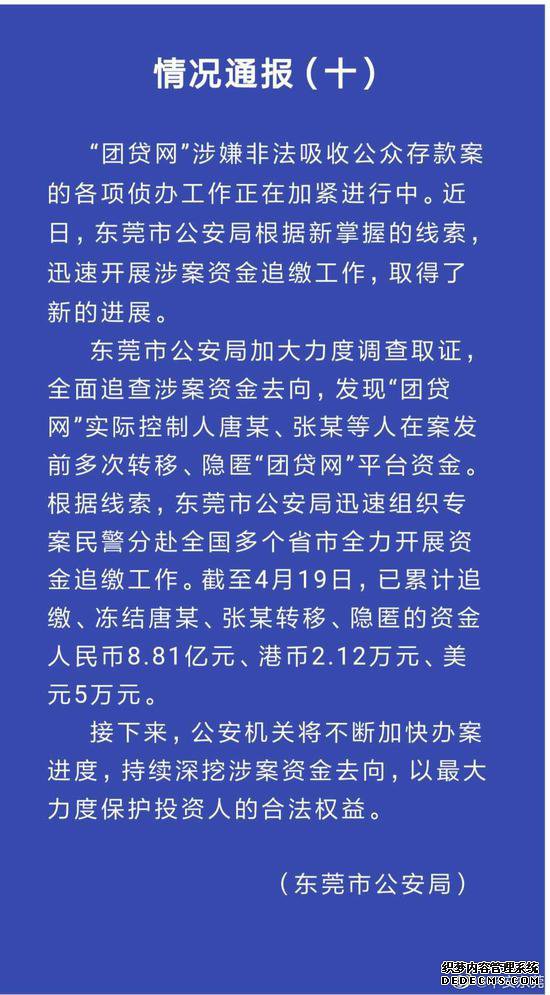 情况通报（十）

“团贷网”涉嫌非法吸收公众存款案的各项侦办工作正在加紧进行中。近日，东莞市公安局根据新掌握的线索，迅速开展涉案资金追缴工作，取得了新的进展。

东莞市公安局加大力度调查取证，全面追查涉案资金去向，发现“团贷网”实际控制人唐某、张某等人在案发前多次转移、隐匿“团贷网”平台资金。根据线索，东莞市公安局迅速组织专案民警分赴全国多个省市全力开展资金追缴工作。截至4月19日，已累计追缴、冻结唐某、张某转移、隐匿的资金人民币8.81亿元、港币2.12万元、美元5万元。

接下来，公安机关将不断加快办案进度，持续深挖涉案资金去向，以最大力度保护投资人的合法权益。

（东莞市公安局）

织梦内容管理系统
DEDECMS.COM